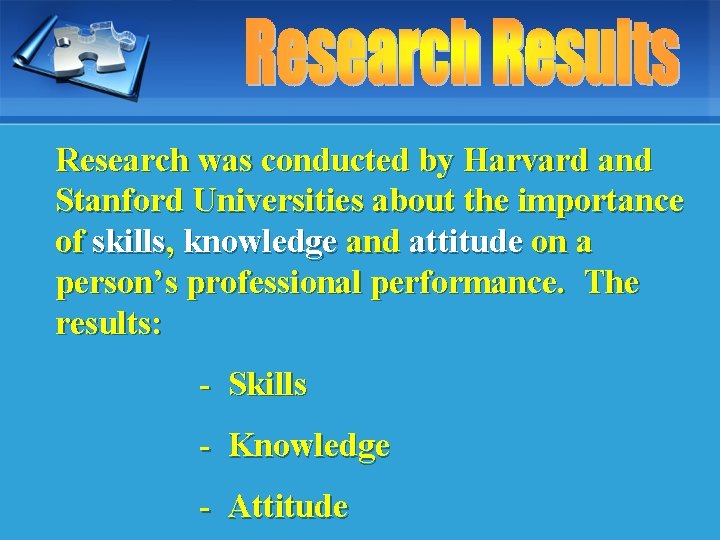 Research Results

Research was conducted by Harvard and Stanford Universities about the importance of skills, knowledge and attitude on a person's professional performance. The results:

- Skills

- Knowledge

- Attitude